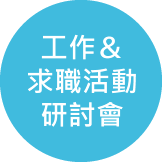 工作＆
求職活動
研討會